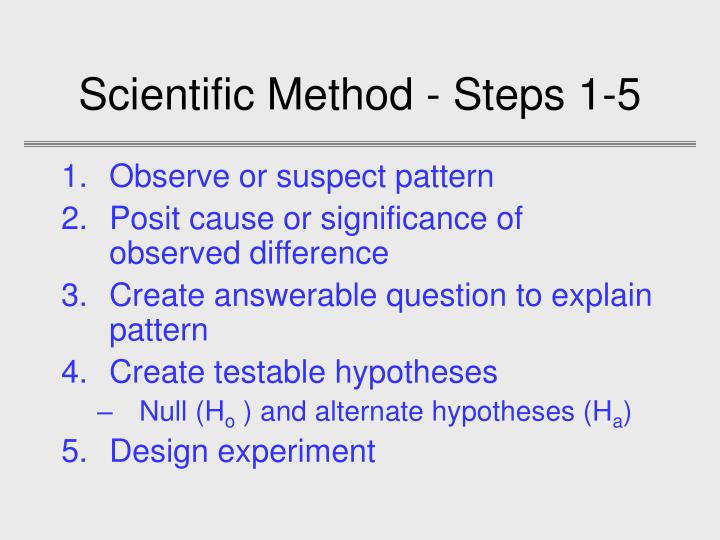 Scientific Method - Steps 1-5

1. Observe or suspect pattern
2. Posit cause or significance of observed difference
3. Create answerable question to explain pattern
4. Create testable hypotheses
– Null ($H_o$ ) and alternate hypotheses ($H_a$)
5. Design experiment